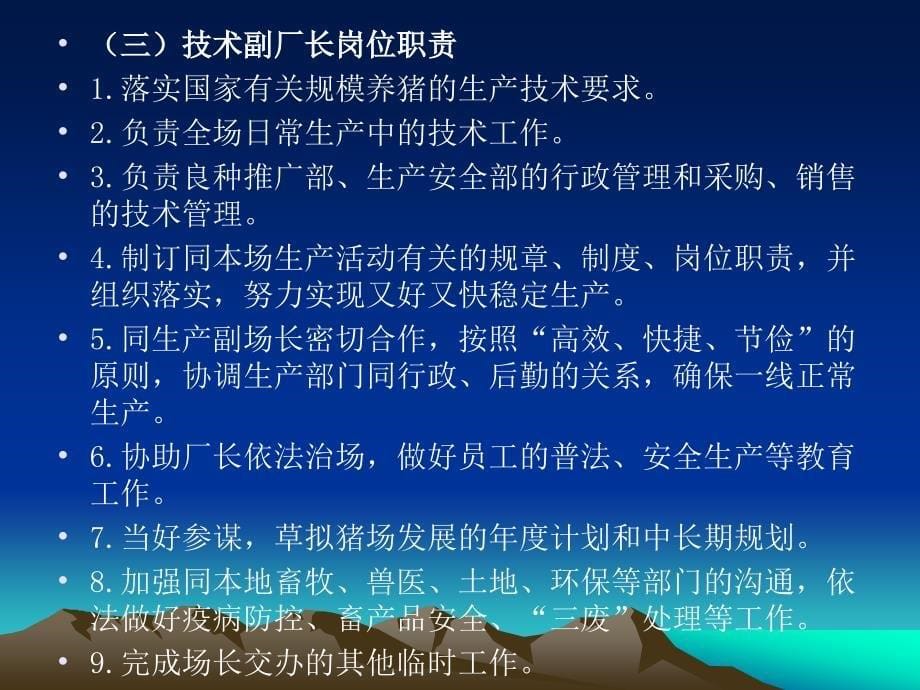 • （三）技术副厂长岗位职责
• 1.落实国家有关规模养猪的生产技术要求。
• 2.负责全场日常生产中的技术工作。
• 3.负责良种推广部、生产安全部的行政管理和采购、销售的技术管理。
• 4.制订同本场生产活动有关的规章、制度、岗位职责，并组织落实，努力实现又好又快稳定生产。
• 5.同生产副场长密切合作，按照“高效、快捷、节俭”的原则，协调生产部门同行政、后勤的关系，确保一线正常生产。
• 6.协助厂长依法治场，做好员工的普法、安全生产等教育工作。
• 7.当好参谋，草拟猪场发展的年度计划和中长期规划。
• 8.加强同本地畜牧、兽医、土地、环保等部门的沟通，依法做好疫病防控、畜产品安全、“三废”处理等工作。
• 9.完成场长交办的其他临时工作。